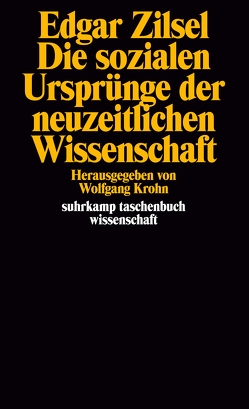 Edgar Zilsel
Die sozialen Ursprünge der neuzeitlichen Wissenschaft

Herausgegeben von Wolfgang Krohn

suhrkamp taschenbuch wissenschaft